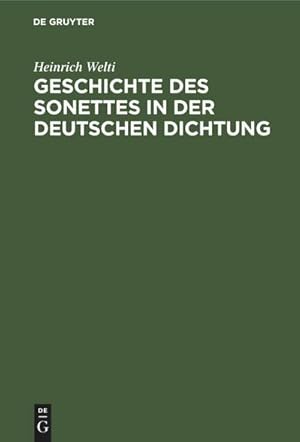 DE GRUYTER

Heinrich Welti

GESCHICHTE DES SONETTES IN DER DEUTSCHEN DICHTUNG

DE
G